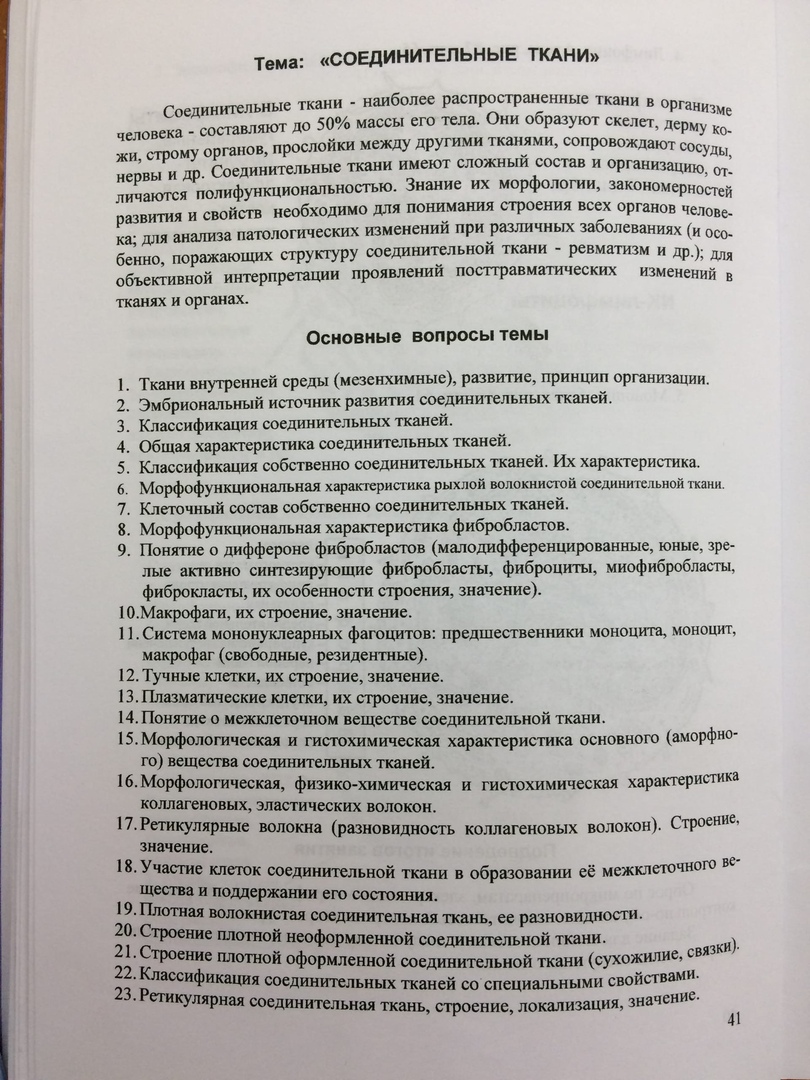 Тема: «СОЕДИНИТЕЛЬНЫЕ ТКАНИ»

Соединительные ткани - наиболее распространенные ткани в организме человека - составляют до 50% массы его тела. Они образуют скелет, дерму кожи, строму органов, прослойки между другими тканями, сопровождают сосуды, нервы и др. Соединительные ткани имеют сложный состав и организацию, отличаются полифункциональностью. Знание их морфологии, закономерностей развития и свойств необходимо для понимания строения всех органов человека; для анализа патологических изменений при различных заболеваниях (и особенно, поражающих структуру соединительной ткани - ревматизм и др.); для объективной интерпретации проявлений посттравматических изменений в тканях и органах.

Основные вопросы темы

1. Ткани внутренней среды (мезенхимные), развитие, принцип организации.
2. Эмбриональный источник развития соединительных тканей.
3. Классификация соединительных тканей.
4. Общая характеристика соединительных тканей.
5. Классификация собственно соединительных тканей. Их характеристика.
6. Морфофункциональная характеристика рыхлой волокнистой соединительной ткани.
7. Клеточный состав собственно соединительных тканей.
8. Морфофункциональная характеристика фибробластов.
9. Понятие о диффероне фибробластов (малодифференцированные, юные, зрелые активно синтезирующие фибробласты, фиброциты, миофибробласты, фиброкласты, их особенности строения, значение).
10. Макрофаги, их строение, значение.
11. Система мононуклеарных фагоцитов: предшественники моноцита, моноцит, макрофаг (свободные, резидентные).
12. Тучные клетки, их строение, значение.
13. Плазматические клетки, их строение, значение.
14. Понятие о межклеточном веществе соединительной ткани.
15. Морфологическая и гистохимическая характеристика основного (аморфного) вещества соединительных тканей.
16. Морфологическая, физико-химическая и гистохимическая характеристика коллагеновых, эластических волокон.
17. Ретикулярные волокна (разновидность коллагеновых волокон). Строение, значение.
18. Участие клеток соединительной ткани в образовании её межклеточного вещества и поддержании его состояния.
19. Плотная волокнистая соединительная ткань, ее разновидности.
20. Строение плотной неоформленной соединительной ткани.
21. Строение плотной оформленной соединительной ткани (сухожилие, связки).
22. Классификация соединительных тканей со специальными свойствами.
23. Ретикулярная соединительная ткань, строение, локализация, значение.

41